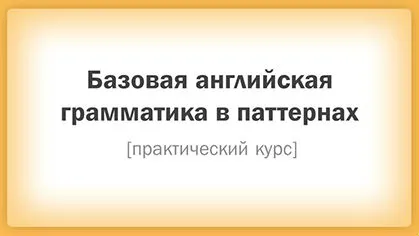 Базовая английская грамматика в паттернах

[практический курс]